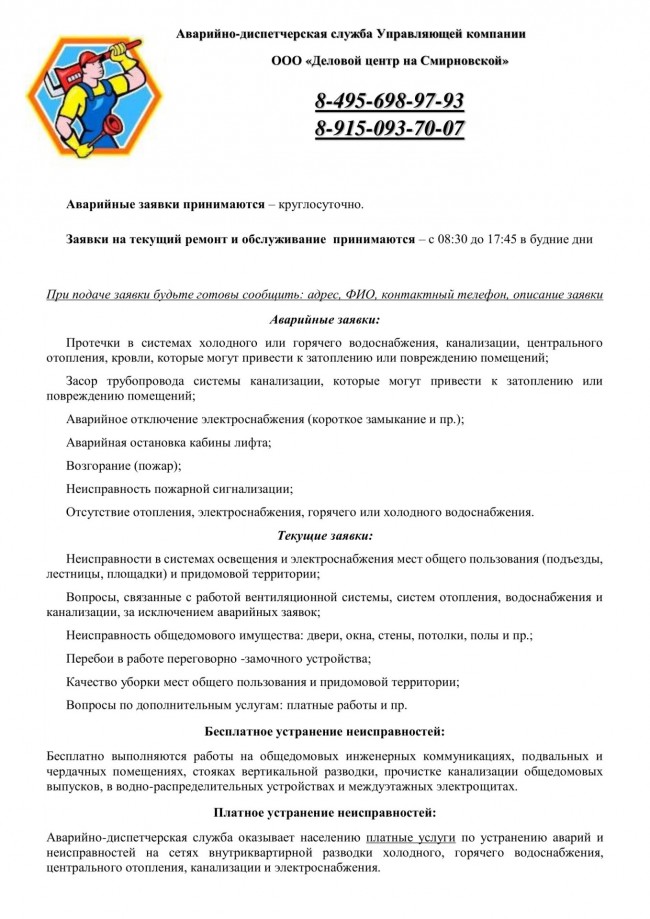 Аварийно-диспетчерская служба Управляющей компании

ООО «Деловой центр на Смирновской»

8-495-698-97-93
8-915-093-70-07

Аварийные заявки принимаются – круглосуточно.

Заявки на текущий ремонт и обслуживание принимаются – с 08:30 до 17:45 в будние дни

При подаче заявки будьте готовы сообщить: адрес, ФИО, контактный телефон, описание заявки

Аварийные заявки:

Протечки в системах холодного или горячего водоснабжения, канализации, центрального отопления, кровли, которые могут привести к затоплению или повреждению помещений;

Засор трубопровода системы канализации, которые могут привести к затоплению или повреждению помещений;

Аварийное отключение электроснабжения (короткое замыкание и пр.);

Аварийная остановка кабины лифта;

Возгорание (пожар);

Неисправность пожарной сигнализации;

Отсутствие отопления, электроснабжения, горячего или холодного водоснабжения.

Текущие заявки:

Неисправности в системах освещения и электроснабжения мест общего пользования (подъезды, лестницы, площадки) и придомовой территории;

Вопросы, связанные с работой вентиляционной системы, систем отопления, водоснабжения и канализации, за исключением аварийных заявок;

Неисправность общедомового имущества: двери, окна, стены, потолки, полы и пр.;

Перебои в работе переговорно -замочного устройства;

Качество уборки мест общего пользования и придомовой территории;

Вопросы по дополнительным услугам: платные работы и пр.

Бесплатное устранение неисправностей:

Бесплатно выполняются работы на общедомовых инженерных коммуникациях, подвальных и чердачных помещениях, стояках вертикальной разводки, прочистке канализации общедомовых выпусков, в водно-распределительных устройствах и междуэтажных электрощитах.

Платное устранение неисправностей:

Аварийно-диспетчерская служба оказывает населению платные услуги по устранению аварий и неисправностей на сетях внутриквартирной разводки холодного, горячего водоснабжения, центрального отопления, канализации и электроснабжения.